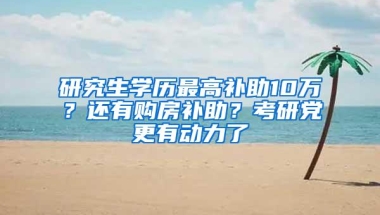 研究生学历最高补助10万？还有购房补助？考研党更有动力了